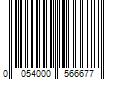 0 054000 566677